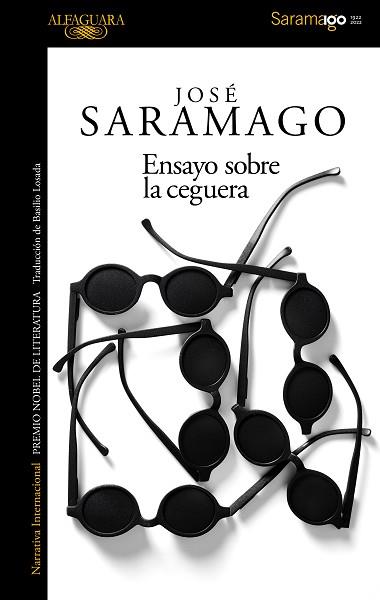 ALFAGUARA

Saramago 1922 2022

JOSÉ
SARAMAGO

Ensayo sobre la ceguera

Narrativa Internacional PREMIO NOBEL DE LITERATURA Traducción de Basilio Losada